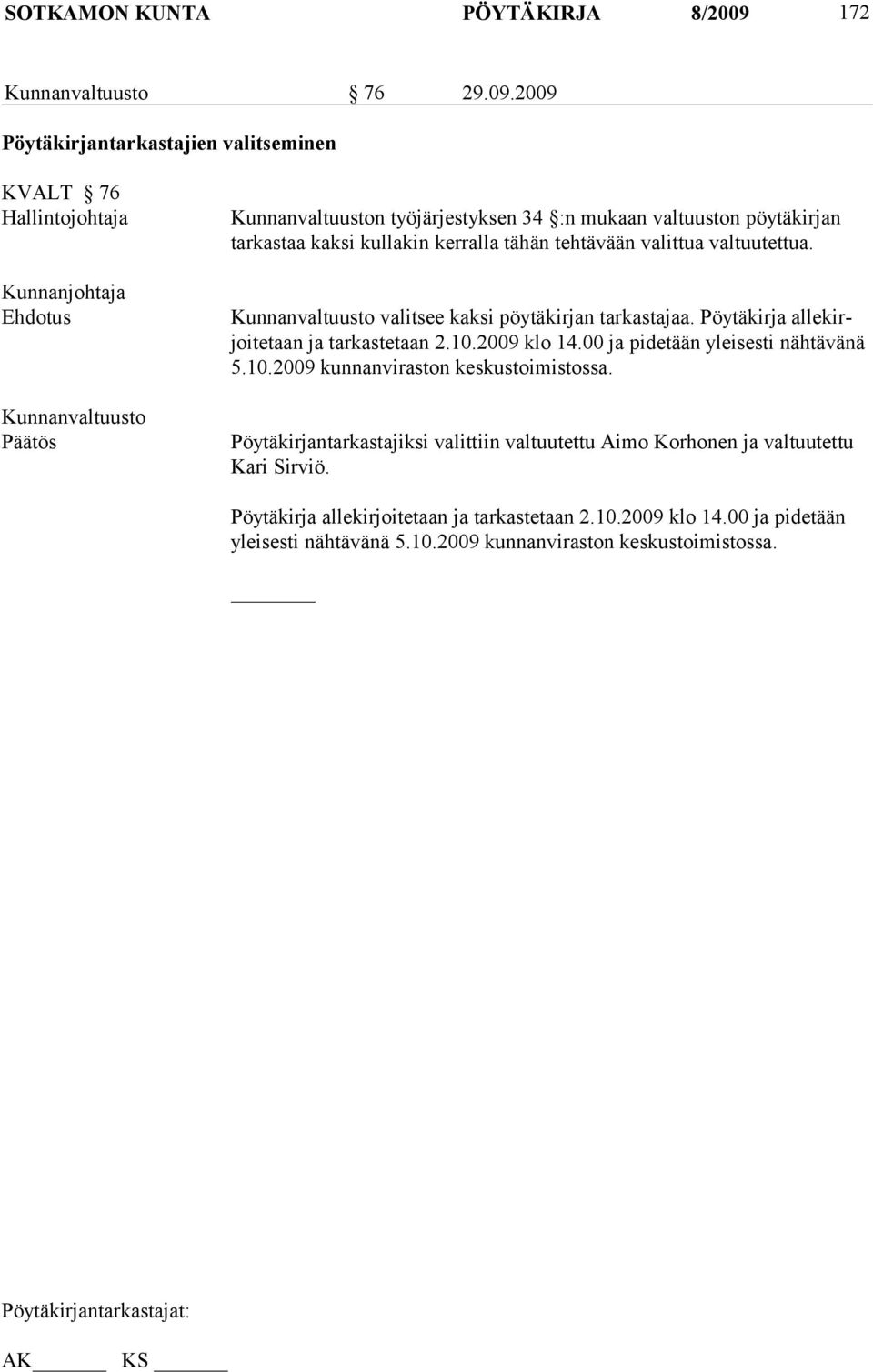 SOTKAMON KUNTA PÖYTÄKIRJA 8/2009 172

Kunnanvaltuusto § 76 29.09.2009

Pöytäkirjantarkastajien valitseminen

KVALT § 76
Hallintojohtaja

Kunnanvaltuuston työjärjestyksen 34 §:n mukaan valtuuston pöytäkirjan tarkastaa kaksi kullakin kerralla tähän tehtävään valittua valtuutettua.

Kunnanjohtaja
Ehdotus

Kunnanvaltuusto valitsee kaksi pöytäkirjan tarkastajaa. Pöytäkirja allekirjoitetaan ja tarkastetaan 2.10.2009 klo 14.00 ja pidetään yleisesti nähtävänä 5.10.2009 kunnanviraston keskustoimistossa.

Kunnanvaltuusto
Päätös

Pöytäkirjantarkastajiksi valittiin valtuutettu Aimo Korhonen ja valtuutettu Kari Sirviö.

Pöytäkirja allekirjoitetaan ja tarkastetaan 2.10.2009 klo 14.00 ja pidetään yleisesti nähtävänä 5.10.2009 kunnanviraston keskustoimistossa.

Pöytäkirjantarkastajat:

AK______ KS ______